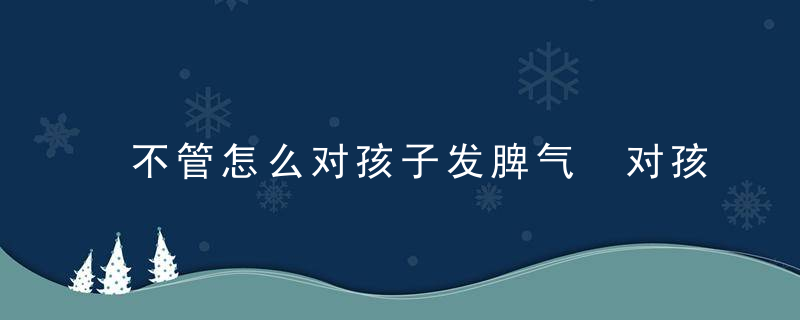 不管怎么对孩子发脾气　对孩